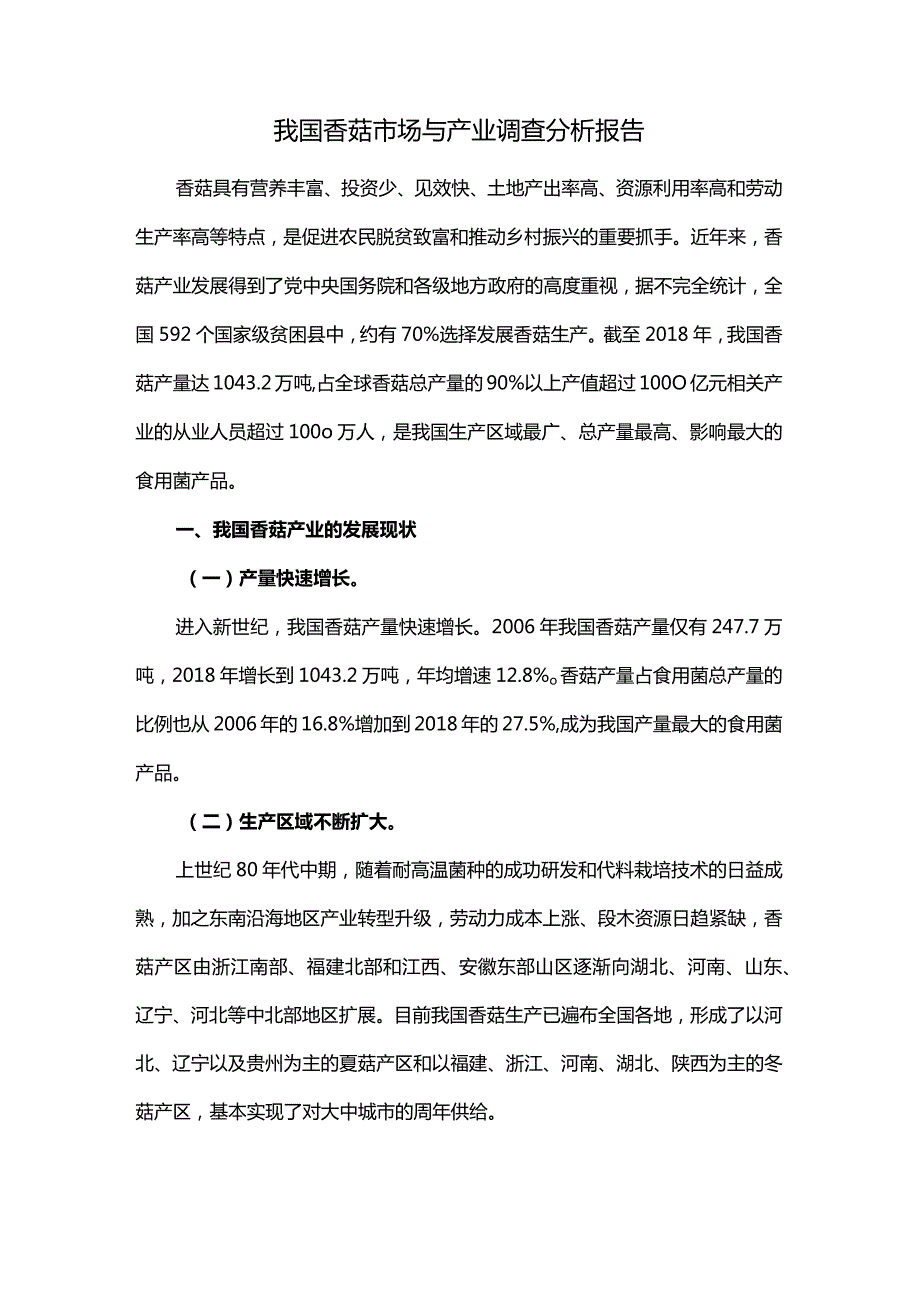 我国香菇市场与产业调查分析报告

香菇具有营养丰富、投资少、见效快、土地产出率高、资源利用率高和劳动生产率高等特点，是促进农民脱贫致富和推动乡村振兴的重要抓手。近年来，香菇产业发展得到了党中央国务院和各级地方政府的高度重视，据不完全统计，全国592个国家级贫困县中，约有70%选择发展香菇生产。截至2018年，我国香菇产量达1043.2万吨,占全球香菇总产量的90%以上产值超过100O亿元相关产业的从业人员超过100o万人，是我国生产区域最广、总产量最高、影响最大的食用菌产品。

一、我国香菇产业的发展现状

（一）产量快速增长。

进入新世纪，我国香菇产量快速增长。2006年我国香菇产量仅有247.7万吨，2018年增长到1043.2万吨，年均增速12.8%。香菇产量占食用菌总产量的比例也从2006年的16.8%增加到2018年的27.5%,成为我国产量最大的食用菌产品。

（二）生产区域不断扩大。

上世纪80年代中期，随着耐高温菌种的成功研发和代料栽培技术的日益成熟，加之东南沿海地区产业转型升级，劳动力成本上涨、段木资源日趋紧缺，香菇产区由浙江南部、福建北部和江西、安徽东部山区逐渐向湖北、河南、山东、辽宁、河北等中北部地区扩展。目前我国香菇生产已遍布全国各地，形成了以河北、辽宁以及贵州为主的夏菇产区和以福建、浙江、河南、湖北、陕西为主的冬菇产区，基本实现了对大中城市的周年供给。